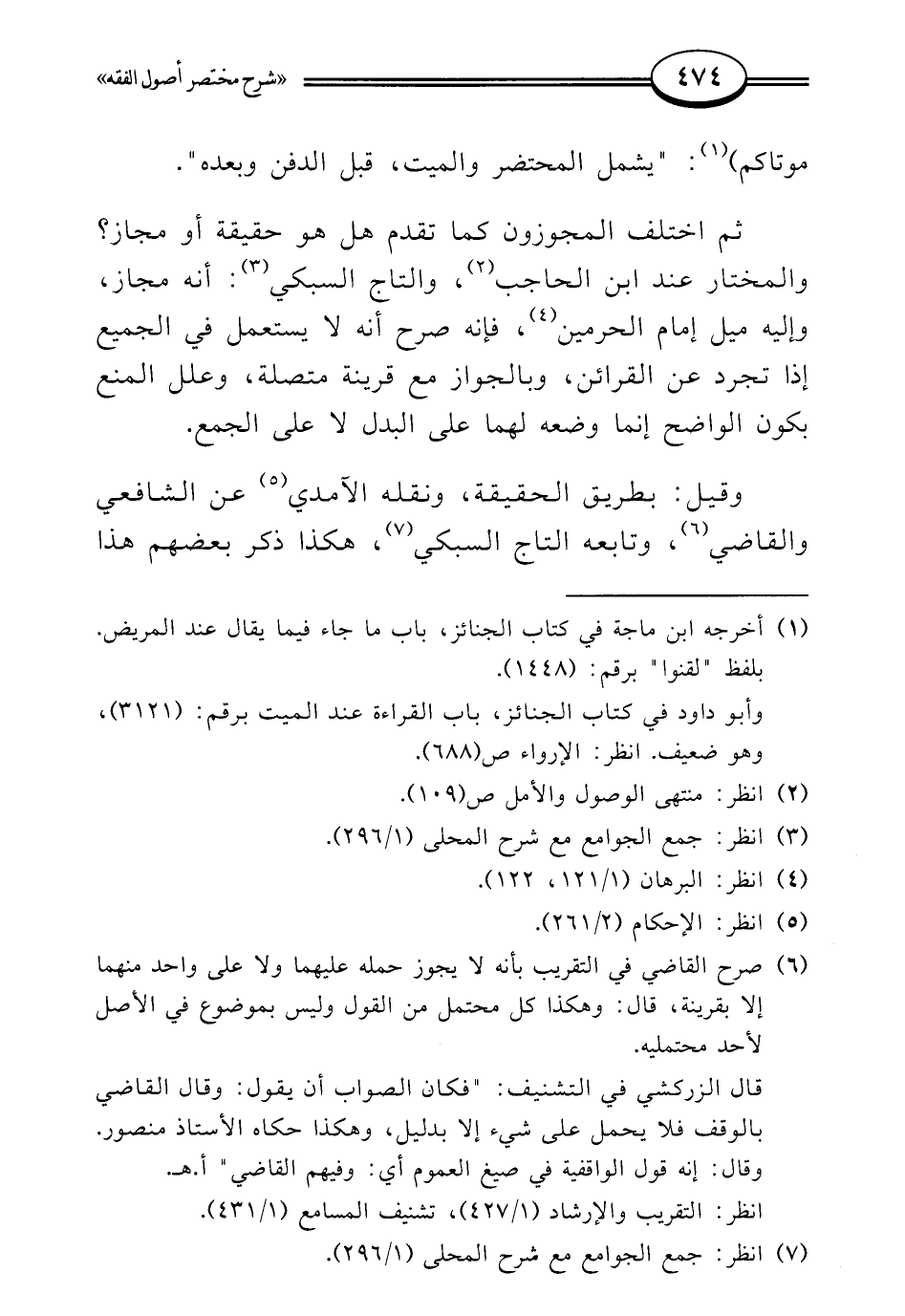 ٤٧٤ «شرح مختصر أصول الفقه»

موتاكم)$^{(١)}$: "يشمل المحتضر والميت، قبل الدفن وبعده".

ثم اختلف المجوزون كما تقدم هل هو حقيقة أو مجاز؟ والمختار عند ابن الحاجب$^{(٢)}$، والتاج السبكي$^{(٣)}$: أنه مجاز، وإليه ميل إمام الحرمين$^{(٤)}$، فإنه صرح أنه لا يستعمل في الجميع إذا تجرد عن القرائن، وبالجواز مع قرينة متصلة، وعلل المنع بكون الواضح إنما وضعه لهما على البدل لا على الجمع.

وقيل: بطريق الحقيقة، ونقله الآمدي$^{(٥)}$ عن الشافعي والقاضي$^{(٦)}$، وتابعه التاج السبكي$^{(٧)}$، هكذا ذكر بعضهم هذا

(١) أخرجه ابن ماجة في كتاب الجنائز، باب ما جاء فيما يقال عند المريض. بلفظ "لقنوا" برقم: (١٤٤٨).
وأبو داود في كتاب الجنائز، باب القراءة عند الميت برقم: (٣١٢١)، وهو ضعيف. انظر: الإرواء ص(٦٨٨).
(٢) انظر: منتهى الوصول والأمل ص(١٠٩).
(٣) انظر: جمع الجوامع مع شرح المحلى (٢٩٦/١).
(٤) انظر: البرهان (١٢١/١، ١٢٢).
(٥) انظر: الإحكام (٢٦١/٢).
(٦) صرح القاضي في التقريب بأنه لا يجوز حمله عليهما ولا على واحد منهما إلا بقرينة، قال: وهكذا كل محتمل من القول وليس بموضوع في الأصل لأحد محتمليه.
قال الزركشي في التشنيف: "فكان الصواب أن يقول: وقال القاضي بالوقف فلا يحمل على شيء إلا بدليل، وهكذا حكاه الأستاذ منصور. وقال: إنه قول الواقفية في صيغ العموم أي: وفيهم القاضي" أ.هـ.
انظر: التقريب والإرشاد (٤٢٧/١)، تشنيف المسامع (٤٣١/١).
(٧) انظر: جمع الجوامع مع شرح المحلى (٢٩٦/١).